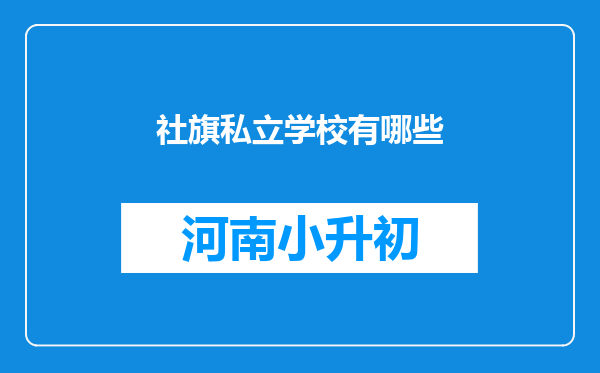 社旗私立学校有哪些

河南小升初